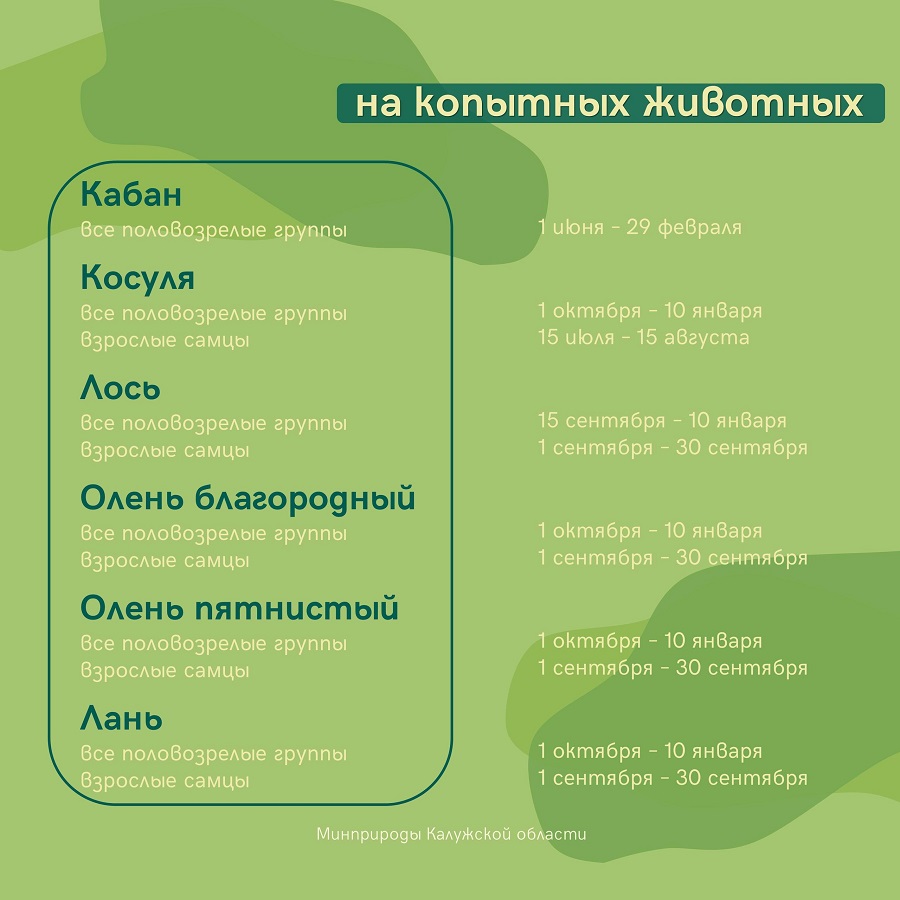 на копытных животных

Кабан
все половозрелые группы 1 июня - 29 февраля

Косуля
все половозрелые группы 1 октября - 10 января
взрослые самцы 15 июля - 15 августа

Лось
все половозрелые группы 15 сентября - 10 января
взрослые самцы 1 сентября - 30 сентября

Олень благородный
все половозрелые группы 1 октября - 10 января
взрослые самцы 1 сентября - 30 сентября

Олень пятнистый
все половозрелые группы 1 октября - 10 января
взрослые самцы 1 сентября - 30 сентября

Лань
все половозрелые группы 1 октября - 10 января
взрослые самцы 1 сентября - 30 сентября

Минприроды Калужской области